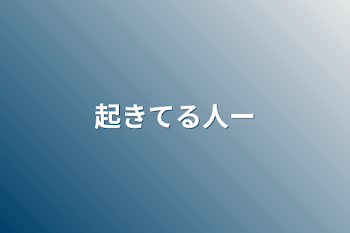 起きてる人ー